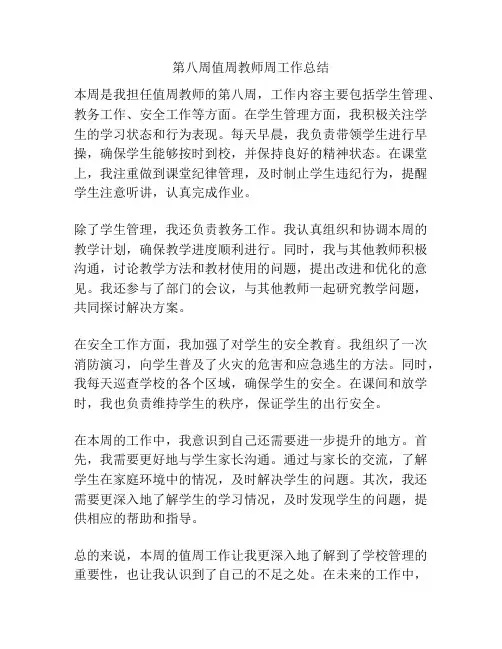 第八周值周教师周工作总结

本周是我担任值周教师的第八周，工作内容主要包括学生管理、教务工作、安全工作等方面。在学生管理方面，我积极关注学生的学习状态和行为表现。每天早晨，我负责带领学生进行早操，确保学生能够按时到校，并保持良好的精神状态。在课堂上，我注重做到课堂纪律管理，及时制止学生违纪行为，提醒学生注意听讲，认真完成作业。

除了学生管理，我还负责教务工作。我认真组织和协调本周的教学计划，确保教学进度顺利进行。同时，我与其他教师积极沟通，讨论教学方法和教材使用的问题，提出改进和优化的意见。我还参与了部门的会议，与其他教师一起研究教学问题，共同探讨解决方案。

在安全工作方面，我加强了对学生的安全教育。我组织了一次消防演习，向学生普及了火灾的危害和应急逃生的方法。同时，我每天巡查学校的各个区域，确保学生的安全。在课间和放学时，我也负责维持学生的秩序，保证学生的出行安全。

在本周的工作中，我意识到自己还需要进一步提升的地方。首先，我需要更好地与学生家长沟通。通过与家长的交流，了解学生在家庭环境中的情况，及时解决学生的问题。其次，我还需要更深入地了解学生的学习情况，及时发现学生的问题，提供相应的帮助和指导。

总的来说，本周的值周工作让我更深入地了解到了学校管理的重要性，也让我认识到了自己的不足之处。在未来的工作中，